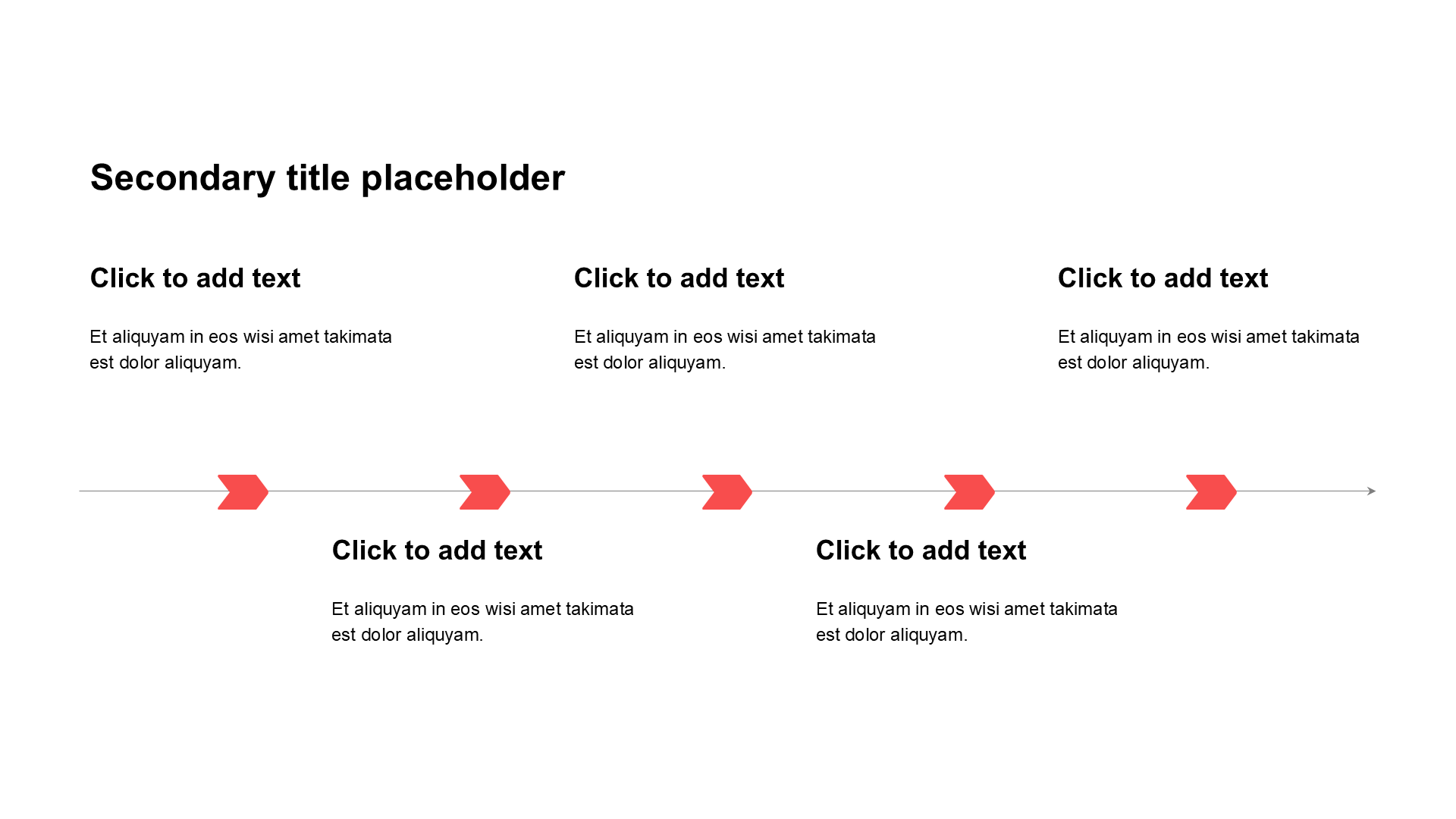 Secondary title placeholder

Click to add text

Et aliquyam in eos wisi amet takimata est dolor aliquyam.

Click to add text

Et aliquyam in eos wisi amet takimata est dolor aliquyam.

Click to add text

Et aliquyam in eos wisi amet takimata est dolor aliquyam.

Click to add text

Et aliquyam in eos wisi amet takimata est dolor aliquyam.

Click to add text

Et aliquyam in eos wisi amet takimata est dolor aliquyam.